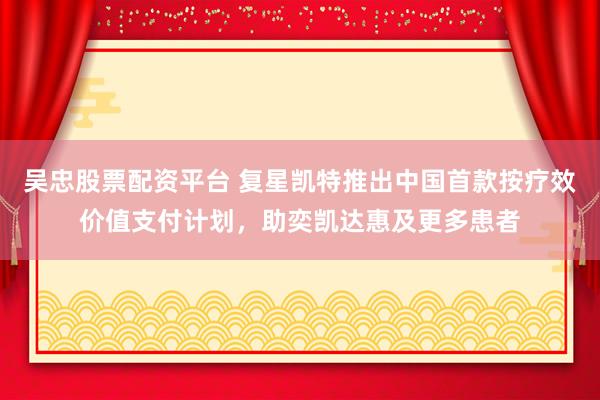 吴忠股票配资平台 复星凯特推出中国首款按疗效价值支付计划，助奕凯达惠及更多患者